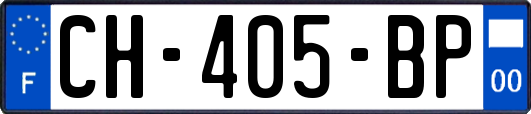 F
CH-405-BP
00